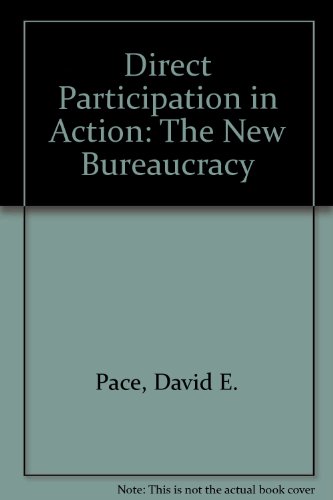 Direct Participation in Action: The New Bureaucracy

Pace, David E.

Note: This is not the actual book cover